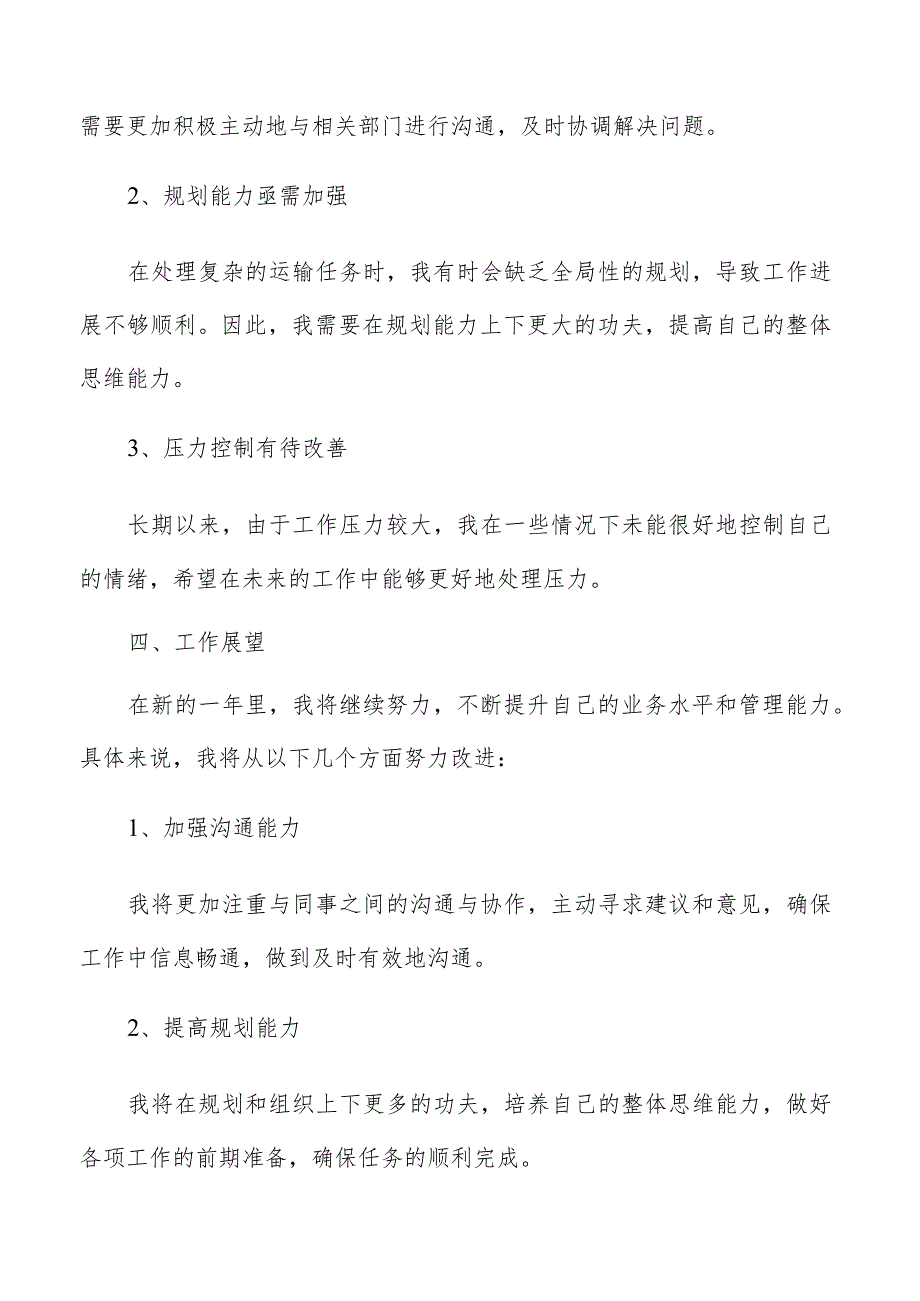 需要更加积极主动地与相关部门进行沟通，及时协调解决问题。

2、规划能力亟需加强

在处理复杂的运输任务时，我有时会缺乏全局性的规划，导致工作进展不够顺利。因此，我需要在规划能力上下更大的功夫，提高自己的整体思维能力。

3、压力控制有待改善

长期以来，由于工作压力较大，我在一些情况下未能很好地控制自己的情绪，希望在未来的工作中能够更好地处理压力。

四、工作展望

在新的一年里，我将继续努力，不断提升自己的业务水平和管理能力。具体来说，我将从以下几个方面努力改进：

1、加强沟通能力

我将更加注重与同事之间的沟通与协作，主动寻求建议和意见，确保工作中信息畅通，做到及时有效地沟通。

2、提高规划能力

我将在规划和组织上下更多的功夫，培养自己的整体思维能力，做好各项工作的前期准备，确保任务的顺利完成。